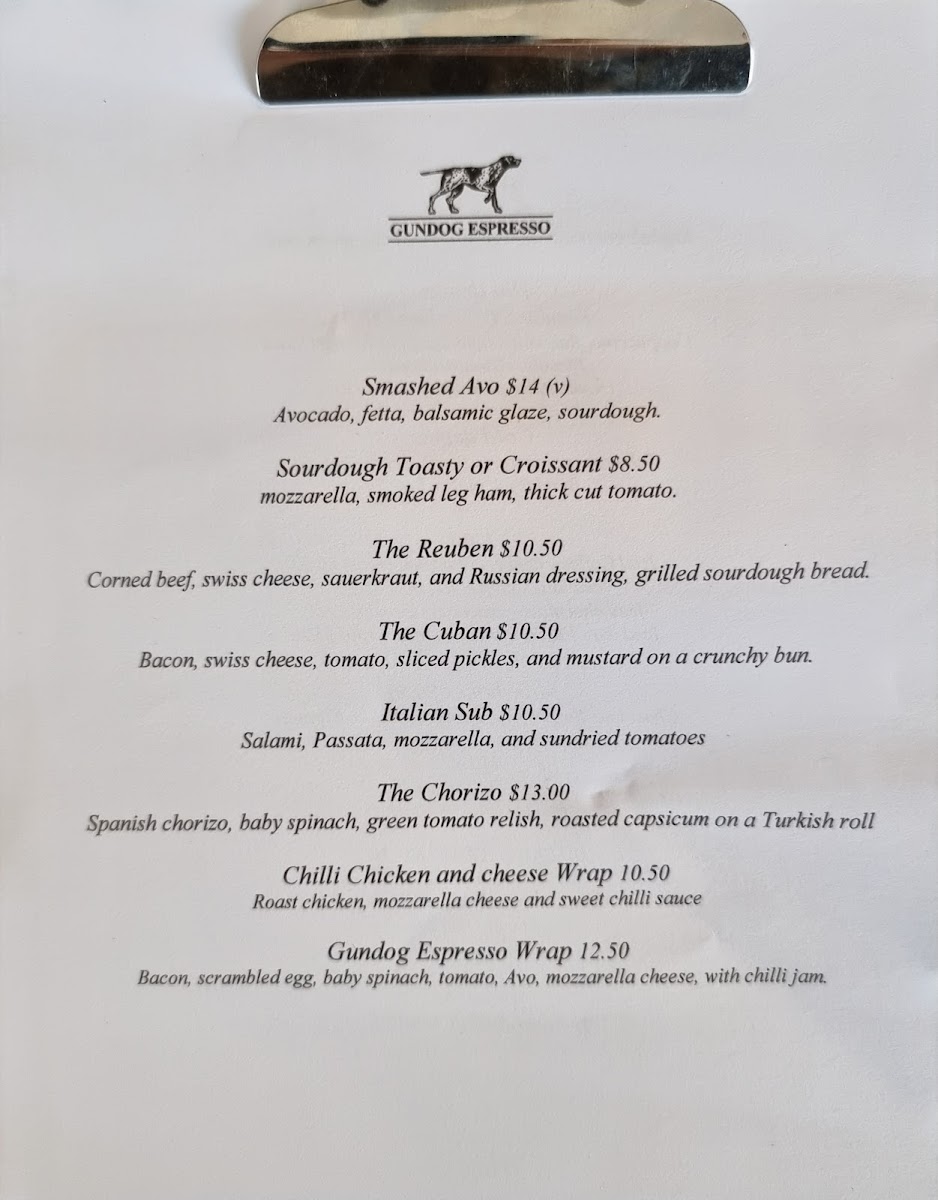 GUNDOG ESPRESSO

Smashed Avo $14 (v)
Avocado, fetta, balsamic glaze, sourdough.

Sourdough Toasty or Croissant $8.50
mozzarella, smoked leg ham, thick cut tomato.

The Reuben $10.50
Corned beef, swiss cheese, sauerkraut, and Russian dressing, grilled sourdough bread.

The Cuban $10.50
Bacon, swiss cheese, tomato, sliced pickles, and mustard on a crunchy bun.

Italian Sub $10.50
Salami, Passata, mozzarella, and sundried tomatoes

The Chorizo $13.00
Spanish chorizo, baby spinach, green tomato relish, roasted capsicum on a Turkish roll

Chilli Chicken and cheese Wrap 10.50
Roast chicken, mozzarella cheese and sweet chilli sauce

Gundog Espresso Wrap 12.50
Bacon, scrambled egg, baby spinach, tomato, Avo, mozzarella cheese, with chilli jam.